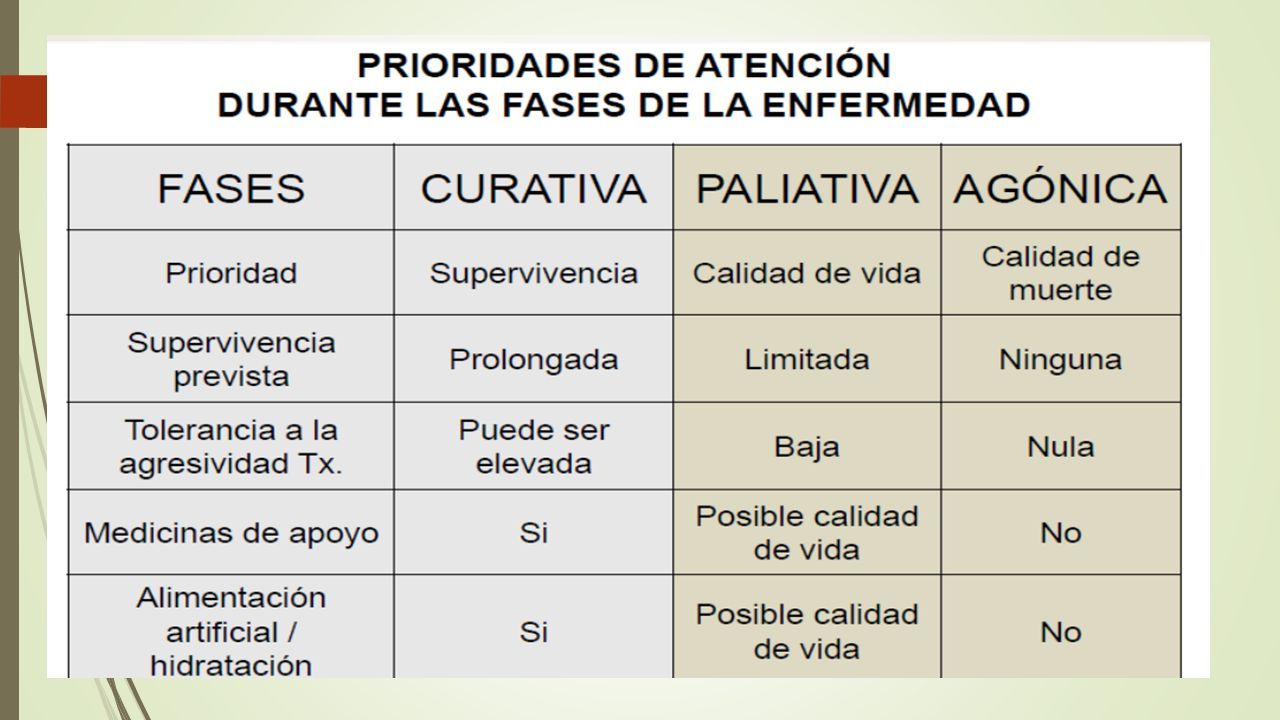 PRIORIDADES DE ATENCIÓN
DURANTE LAS FASES DE LA ENFERMEDAD

| FASES | CURATIVA | PALIATIVA | AGÓNICA |
|---|---|---|---|
| Prioridad | Supervivencia | Calidad de vida | Calidad de muerte |
| Supervivencia prevista | Prolongada | Limitada | Ninguna |
| Tolerancia a la agresividad Tx. | Puede ser elevada | Baja | Nula |
| Medicinas de apoyo | Si | Posible calidad de vida | No |
| Alimentación artificial / hidratación | Si | Posible calidad de vida | No |